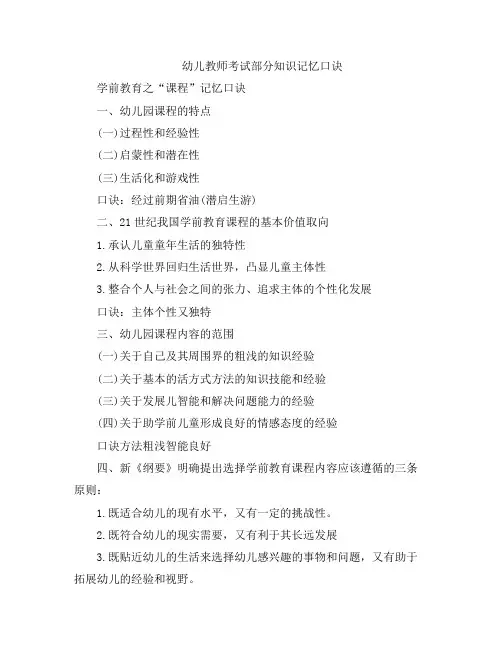 幼儿教师考试部分知识记忆口诀

学前教育之“课程”记忆口诀

一、幼儿园课程的特点

(一)过程性和经验性

(二)启蒙性和潜在性

(三)生活化和游戏性

口诀：经过前期省油(潜启生游)

二、21世纪我国学前教育课程的基本价值取向

1.承认儿童童年生活的独特性

2.从科学世界回归生活世界，凸显儿童主体性

3.整合个人与社会之间的张力、追求主体的个性化发展

口诀：主体个性又独特

三、幼儿园课程内容的范围

(一)关于自己及其周围界的粗浅的知识经验

(二)关于基本的活方式方法的知识技能和经验

(三)关于发展儿智能和解决问题能力的经验

(四)关于助学前儿童形成良好的情感态度的经验

口诀方法粗浅智能良好

四、新《纲要》明确提出选择学前教育课程内容应该遵循的三条原则：

1.既适合幼儿的现有水平，又有一定的挑战性。

2.既符合幼儿的现实需要，又有利于其长远发展

3.既贴近幼儿的生活来选择幼儿感兴趣的事物和问题，又有助于拓展幼儿的经验和视野。